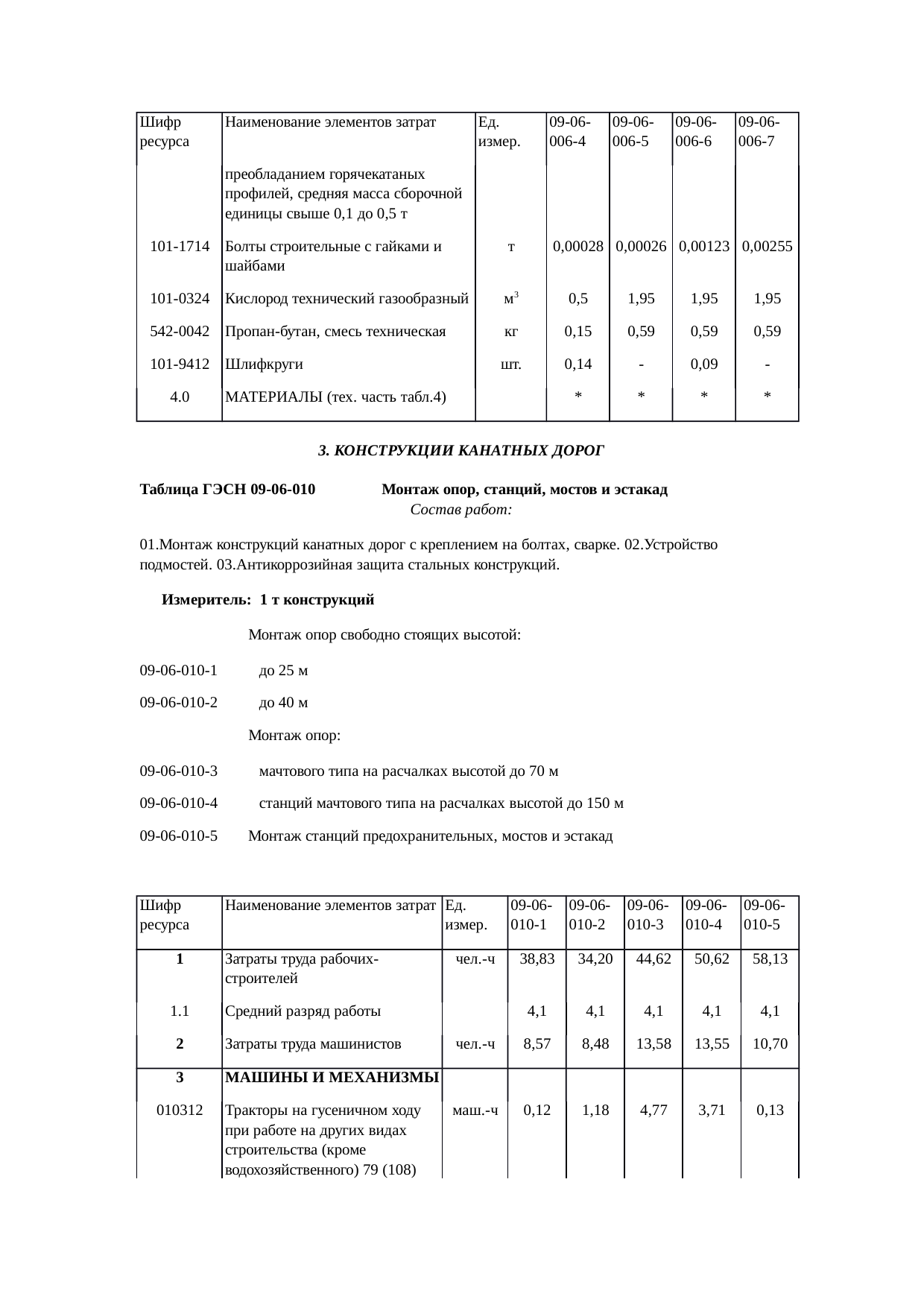 | Шифр ресурса | Наименование элементов затрат | Ед. измер. | 09-06-006-4 | 09-06-006-5 | 09-06-006-6 | 09-06-006-7 |
|---|---|---|---|---|---|---|
| | преобладанием горячекатаных профилей, средняя масса сборочной единицы свыше 0,1 до 0,5 т | | | | | |
| 101-1714 | Болты строительные с гайками и шайбами | т | 0,00028 | 0,00026 | 0,00123 | 0,00255 |
| 101-0324 | Кислород технический газообразный | $м^3$ | 0,5 | 1,95 | 1,95 | 1,95 |
| 542-0042 | Пропан-бутан, смесь техническая | кг | 0,15 | 0,59 | 0,59 | 0,59 |
| 101-9412 | Шлифкруги | шт. | 0,14 | - | 0,09 | - |
| 4.0 | МАТЕРИАЛЫ (тех. часть табл.4) | | * | * | * | * |

3. КОНСТРУКЦИИ КАНАТНЫХ ДОРОГ

Таблица ГЭСН 09-06-010 Монтаж опор, станций, мостов и эстакад

Состав работ:

01.Монтаж конструкций канатных дорог с креплением на болтах, сварке. 02.Устройство подмостей. 03.Антикоррозийная защита стальных конструкций.

Измеритель: 1 т конструкций

Монтаж опор свободно стоящих высотой:

09-06-010-1 до 25 м

09-06-010-2 до 40 м

Монтаж опор:

09-06-010-3 мачтового типа на расчалках высотой до 70 м

09-06-010-4 станций мачтового типа на расчалках высотой до 150 м

09-06-010-5 Монтаж станций предохранительных, мостов и эстакад

| Шифр ресурса | Наименование элементов затрат | Ед. измер. | 09-06-010-1 | 09-06-010-2 | 09-06-010-3 | 09-06-010-4 | 09-06-010-5 |
|---|---|---|---|---|---|---|---|
| 1 | Затраты труда рабочих-строителей | чел.-ч | 38,83 | 34,20 | 44,62 | 50,62 | 58,13 |
| 1.1 | Средний разряд работы | | 4,1 | 4,1 | 4,1 | 4,1 | 4,1 |
| 2 | Затраты труда машинистов | чел.-ч | 8,57 | 8,48 | 13,58 | 13,55 | 10,70 |
| 3 | МАШИНЫ И МЕХАНИЗМЫ | | | | | | |
| 010312 | Тракторы на гусеничном ходу при работе на других видах строительства (кроме водохозяйственного) 79 (108) | маш.-ч | 0,12 | 1,18 | 4,77 | 3,71 | 0,13 |